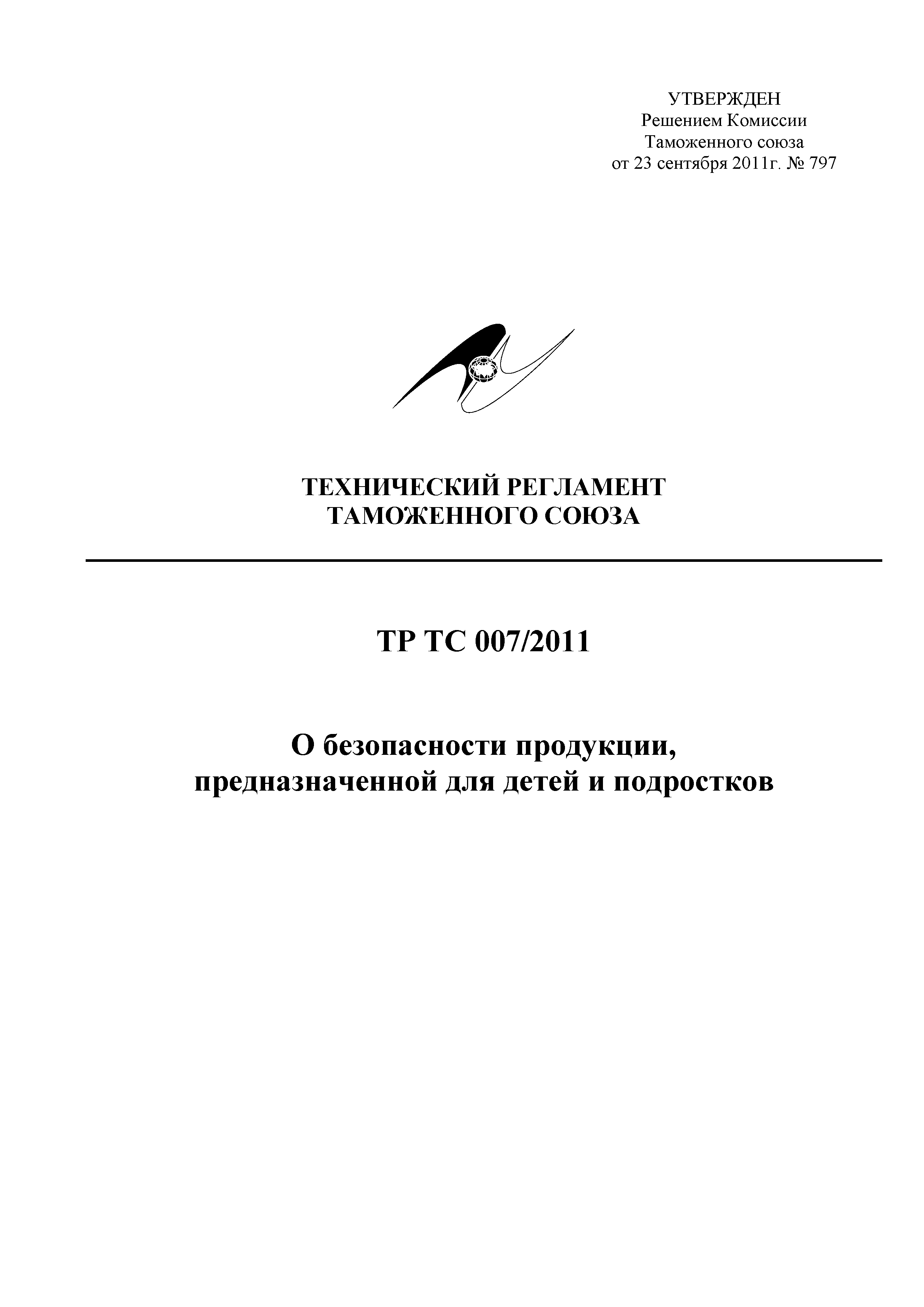 УТВЕРЖДЕН
Решением Комиссии
Таможенного союза
от 23 сентября 2011г. № 797

ТЕХНИЧЕСКИЙ РЕГЛАМЕНТ
ТАМОЖЕННОГО СОЮЗА

ТР ТС 007/2011

О безопасности продукции,
предназначенной для детей и подростков